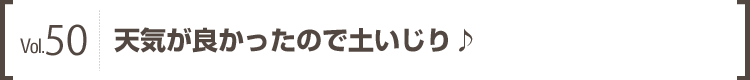 Vol.50 天気が良かったので土いじり♪